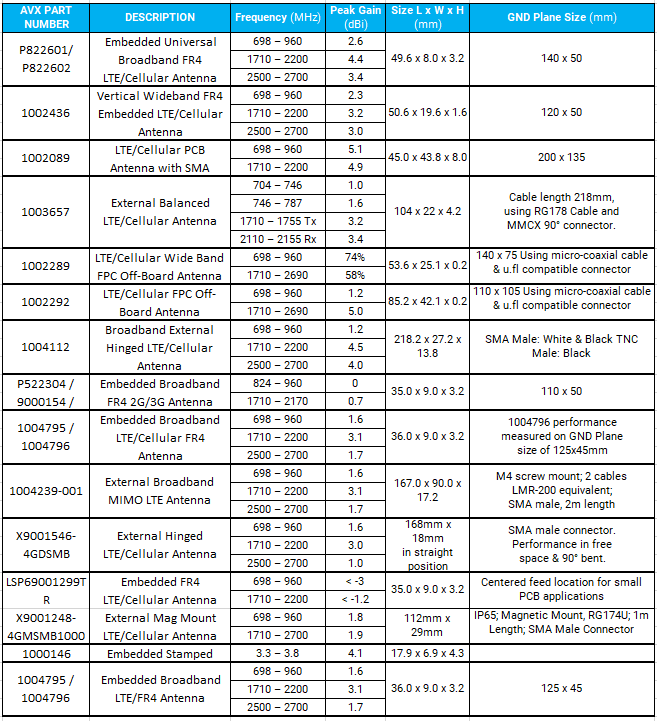 | AVX PART NUMBER | DESCRIPTION | Frequency (MHz) | Peak Gain (dBi) | Size L x W x H (mm) | GND Plane Size (mm) |
|---|---|---|---|---|---|
| P822601/ P822602 | Embedded Universal Broadband FR4 LTE/Cellular Antenna | 698 – 960 | 2.6 | 49.6 x 8.0 x 3.2 | 140 x 50 |
| | | 1710 – 2200 | 4.4 | | |
| | | 2500 – 2700 | 3.4 | | |
| 1002436 | Vertical Wideband FR4 Embedded LTE/Cellular Antenna | 698 – 960 | 2.3 | 50.6 x 19.6 x 1.6 | 120 x 50 |
| | | 1710 – 2200 | 3.2 | | |
| | | 2500 – 2700 | 3.0 | | |
| 1002089 | LTE/Cellular PCB Antenna with SMA | 698 – 960 | 5.1 | 45.0 x 43.8 x 8.0 | 200 x 135 |
| | | 1710 – 2200 | 4.9 | | |
| 1003657 | External Balanced LTE/Cellular Antenna | 704 – 746 | 1.0 | 104 x 22 x 4.2 | Cable length 218mm, using RG178 Cable and MMCX 90° connector. |
| | | 746 – 787 | 1.6 | | |
| | | 1710 – 1755 Tx | 3.2 | | |
| | | 2110 – 2155 Rx | 3.4 | | |
| 1002289 | LTE/Cellular Wide Band FPC Off-Board Antenna | 698 – 960 | 74% | 53.6 x 25.1 x 0.2 | 140 x 75 Using micro-coaxial cable & u.fl compatible connector |
| | | 1710 – 2690 | 58% | | |
| 1002292 | LTE/Cellular FPC Off-Board Antenna | 698 – 960 | 1.2 | 85.2 x 42.1 x 0.2 | 110 x 105 Using micro-coaxial cable & u.fl compatible connector |
| | | 1710 – 2690 | 5.0 | | |
| 1004112 | Broadband External Hinged LTE/Cellular Antenna | 698 – 960 | 1.2 | 218.2 x 27.2 x 13.8 | SMA Male: White & Black TNC Male: Black |
| | | 1710 – 2200 | 4.5 | | |
| | | 2500 – 2700 | 4.0 | | |
| P522304 / 9000154 / | Embedded Broadband FR4 2G/3G Antenna | 824 – 960 | 0 | 35.0 x 9.0 x 3.2 | 110 x 50 |
| | | 1710 – 2170 | 0.7 | | |
| 1004795 / 1004796 | Embedded Broadband LTE/Cellular FR4 Antenna | 698 – 960 | 1.6 | 36.0 x 9.0 x 3.2 | 1004796 performance measured on GND Plane size of 125x45mm |
| | | 1710 – 2200 | 3.1 | | |
| | | 2500 – 2700 | 1.7 | | |
| 1004239-001 | External Broadband MIMO LTE Antenna | 698 – 960 | 1.6 | 167.0 x 90.0 x 17.2 | M4 screw mount; 2 cables LMR-200 equivalent; SMA male, 2m length |
| | | 1710 – 2200 | 3.1 | | |
| | | 2500 – 2700 | 1.7 | | |
| X9001546-4GDSMB | External Hinged LTE/Cellular Antenna | 698 – 960 | 1.6 | 168mm x 18mm in straight position | SMA male connector. Performance in free space & 90° bent. |
| | | 1710 – 2200 | 3.0 | | |
| | | 2500 – 2700 | 1.0 | | |
| LSP69001299TR | Embedded FR4 LTE/Cellular Antenna | 698 – 960 | < -3 | 35.0 x 9.0 x 3.2 | Centered feed location for small PCB applications |
| | | 1710 – 2200 | < -1.2 | | |
| X9001248-4GMSMB1000 | External Mag Mount LTE/Cellular Antenna | 698 – 960 | 1.8 | 112mm x 29mm | IP65; Magnetic Mount, RG174U; 1m Length; SMA Male Connector |
| | | 1710 – 2700 | 1.9 | | |
| 1000146 | Embedded Stamped | 3.3 – 3.8 | 4.1 | 17.9 x 6.9 x 4.3 | |
| 1004795 / 1004796 | Embedded Broadband LTE/FR4 Antenna | 698 – 960 | 1.6 | 36.0 x 9.0 x 3.2 | 125 x 45 |
| | | 1710 – 2200 | 3.1 | | |
| | | 2500 – 2700 | 1.7 | | |